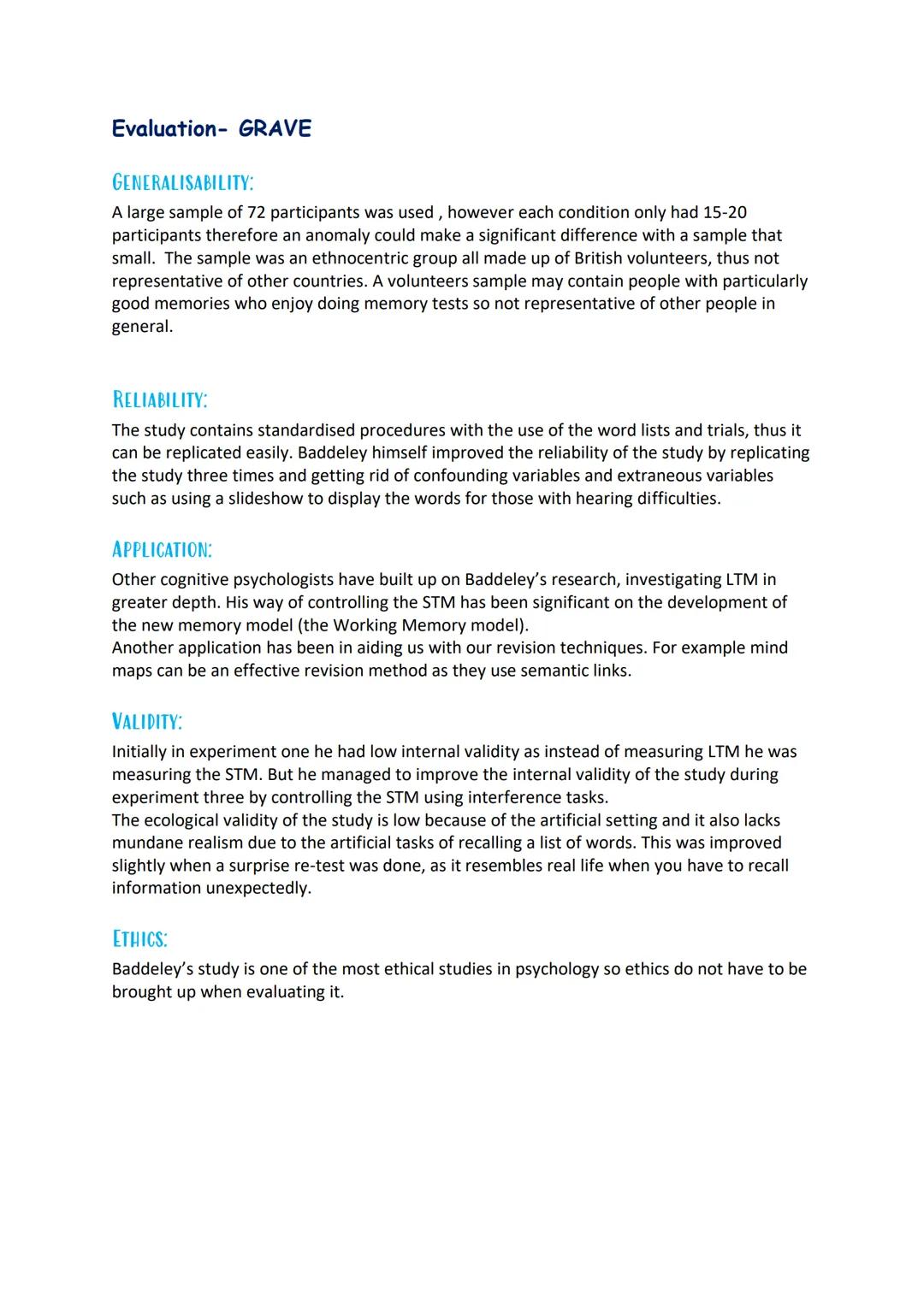 Evaluation- GRAVE

GENERALISABILITY:

A large sample of 72 participants was used , however each condition only had 15-20 participants therefore an anomaly could make a significant difference with a sample that small. The sample was an ethnocentric group all made up of British volunteers, thus not representative of other countries. A volunteers sample may contain people with particularly good memories who enjoy doing memory tests so not representative of other people in general.

RELIABILITY:

The study contains standardised procedures with the use of the word lists and trials, thus it can be replicated easily. Baddeley himself improved the reliability of the study by replicating the study three times and getting rid of confounding variables and extraneous variables such as using a slideshow to display the words for those with hearing difficulties.

APPLICATION:

Other cognitive psychologists have built up on Baddeley's research, investigating LTM in greater depth. His way of controlling the STM has been significant on the development of the new memory model (the Working Memory model).
Another application has been in aiding us with our revision techniques. For example mind maps can be an effective revision method as they use semantic links.

VALIDITY:

Initially in experiment one he had low internal validity as instead of measuring LTM he was measuring the STM. But he managed to improve the internal validity of the study during experiment three by controlling the STM using interference tasks.
The ecological validity of the study is low because of the artificial setting and it also lacks mundane realism due to the artificial tasks of recalling a list of words. This was improved slightly when a surprise re-test was done, as it resembles real life when you have to recall information unexpectedly.

ETHICS:

Baddeley's study is one of the most ethical studies in psychology so ethics do not have to be brought up when evaluating it.